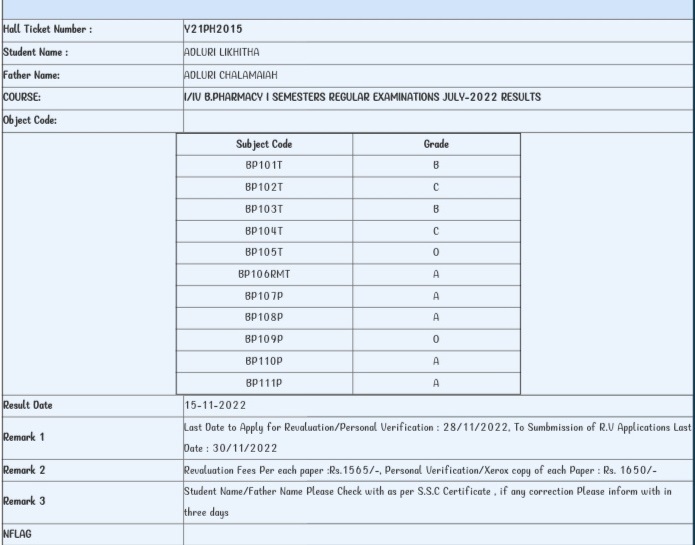 | | |
|---|---|
| Hall Ticket Number : | Y21PH2015 |
| Student Name : | ADLURI LIKHITHA |
| Father Name: | ADLURI CHALAMAIAH |
| COURSE: | I/IV B.PHARMACY I SEMESTERS REGULAR EXAMINATIONS JULY-2022 RESULTS |
| Object Code: | |

| Subject Code | Grade |
|---|---|
| BP101T | B |
| BP102T | C |
| BP103T | B |
| BP104T | C |
| BP105T | O |
| BP106RMT | A |
| BP107P | A |
| BP108P | A |
| BP109P | O |
| BP110P | A |
| BP111P | A |

| | |
|---|---|
| Result Date | 15-11-2022 |
| Remark 1 | Last Date to Apply for Revaluation/Personal Verification : 28/11/2022, To Sumbmission of R.V Applications Last Date : 30/11/2022 |
| Remark 2 | Revaluation Fees Per each paper :Rs.1565/-, Personal Verification/Xerox copy of each Paper : Rs. 1650/- |
| Remark 3 | Student Name/Father Name Please Check with as per S.S.C Certificate , if any correction Please inform with in three days |
| NFLAG | |